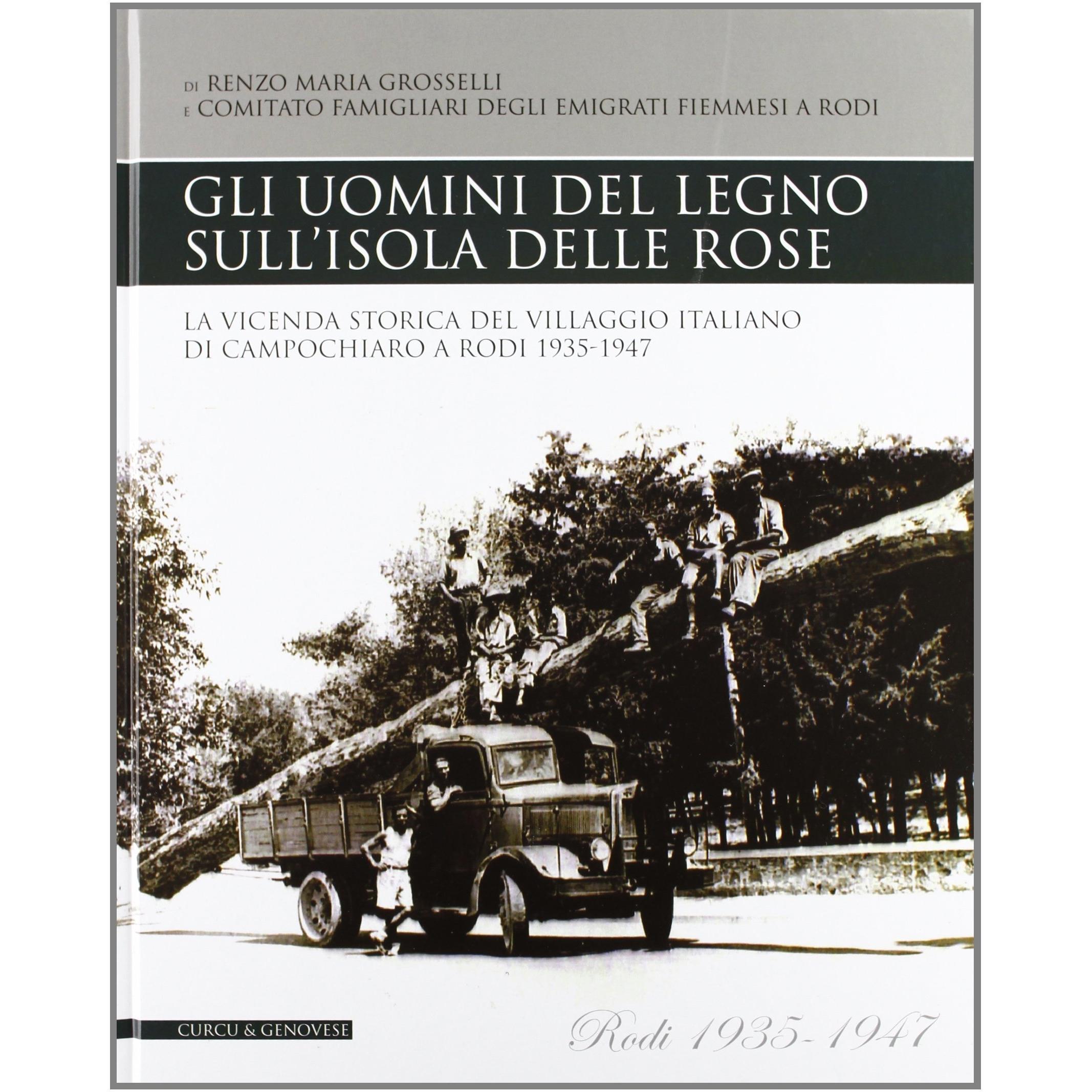 DI RENZO MARIA GROSSELLI
E COMITATO FAMIGLIARI DEGLI EMIGRATI FIEMMESI A RODI

GLI UOMINI DEL LEGNO
SULL'ISOLA DELLE ROSE

LA VICENDA STORICA DEL VILLAGGIO ITALIANO
DI CAMPOCHIARO A RODI 1935-1947

CURCU & GENOVESE

Rodi 1935-1947